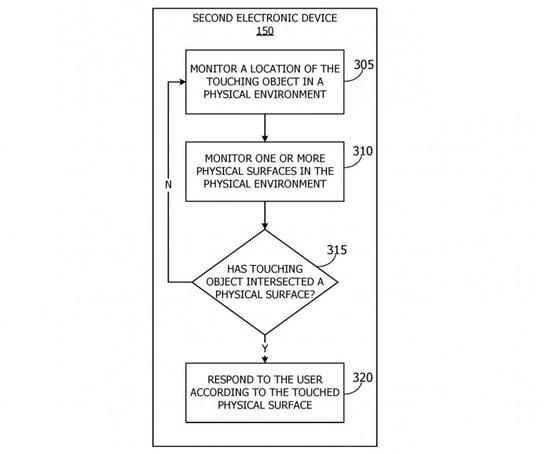 SECOND ELECTRONIC DEVICE
150

MONITOR A LOCATION OF THE TOUCHING OBJECT IN A PHYSICAL ENVIRONMENT

305

MONITOR ONE OR MORE PHYSICAL SURFACES IN THE PHYSICAL ENVIRONMENT

310

N

HAS TOUCHING OBJECT INTERSECTED A PHYSICAL SURFACE?

315

Y

RESPOND TO THE USER ACCORDING TO THE TOUCHED PHYSICAL SURFACE

320